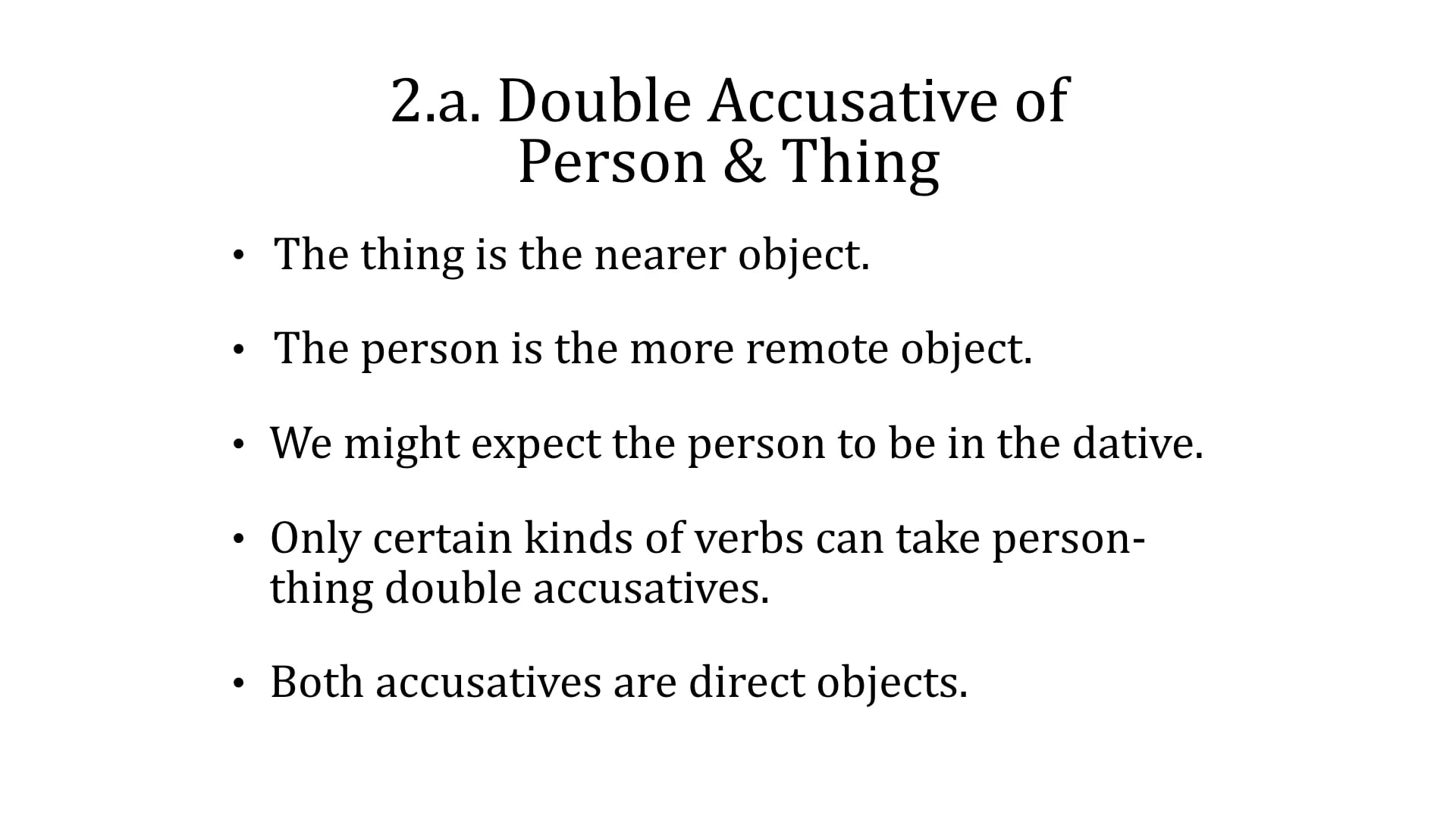 2.a. Double Accusative of Person & Thing

• The thing is the nearer object.

• The person is the more remote object.

• We might expect the person to be in the dative.

• Only certain kinds of verbs can take person-thing double accusatives.

• Both accusatives are direct objects.